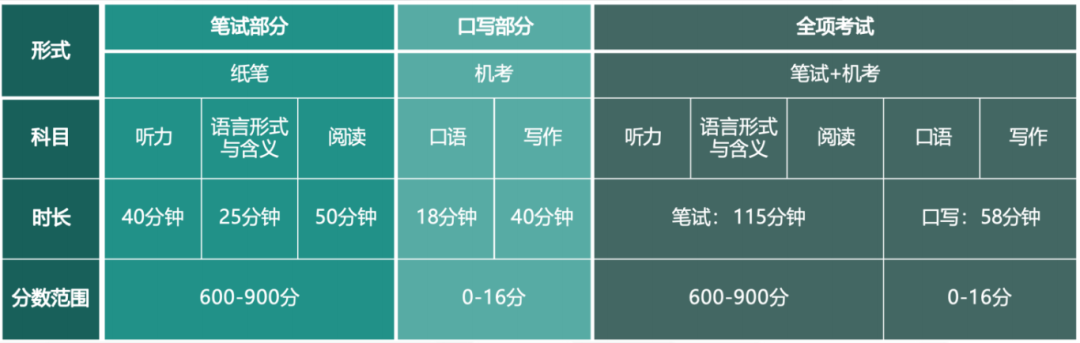 | 形式 | 笔试部分 | | | 口写部分 | | 全项考试 | | | | |
|---|---|---|---|---|---|---|---|---|---|---|
| | 纸笔 | | | 机考 | | 笔试+机考 | | | | |
| 科目 | 听力 | 语言形式与含义 | 阅读 | 口语 | 写作 | 听力 | 语言形式与含义 | 阅读 | 口语 | 写作 |
| 时长 | 40分钟 | 25分钟 | 50分钟 | 18分钟 | 40分钟 | 笔试：115分钟 | | | 口写：58分钟 | |
| 分数范围 | 600-900分 | | | 0-16分 | | 600-900分 | | | 0-16分 | |